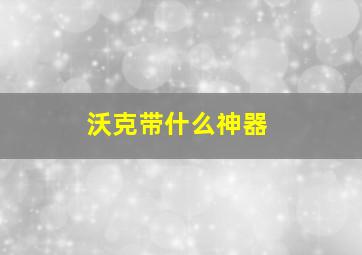 沃克带什么神器